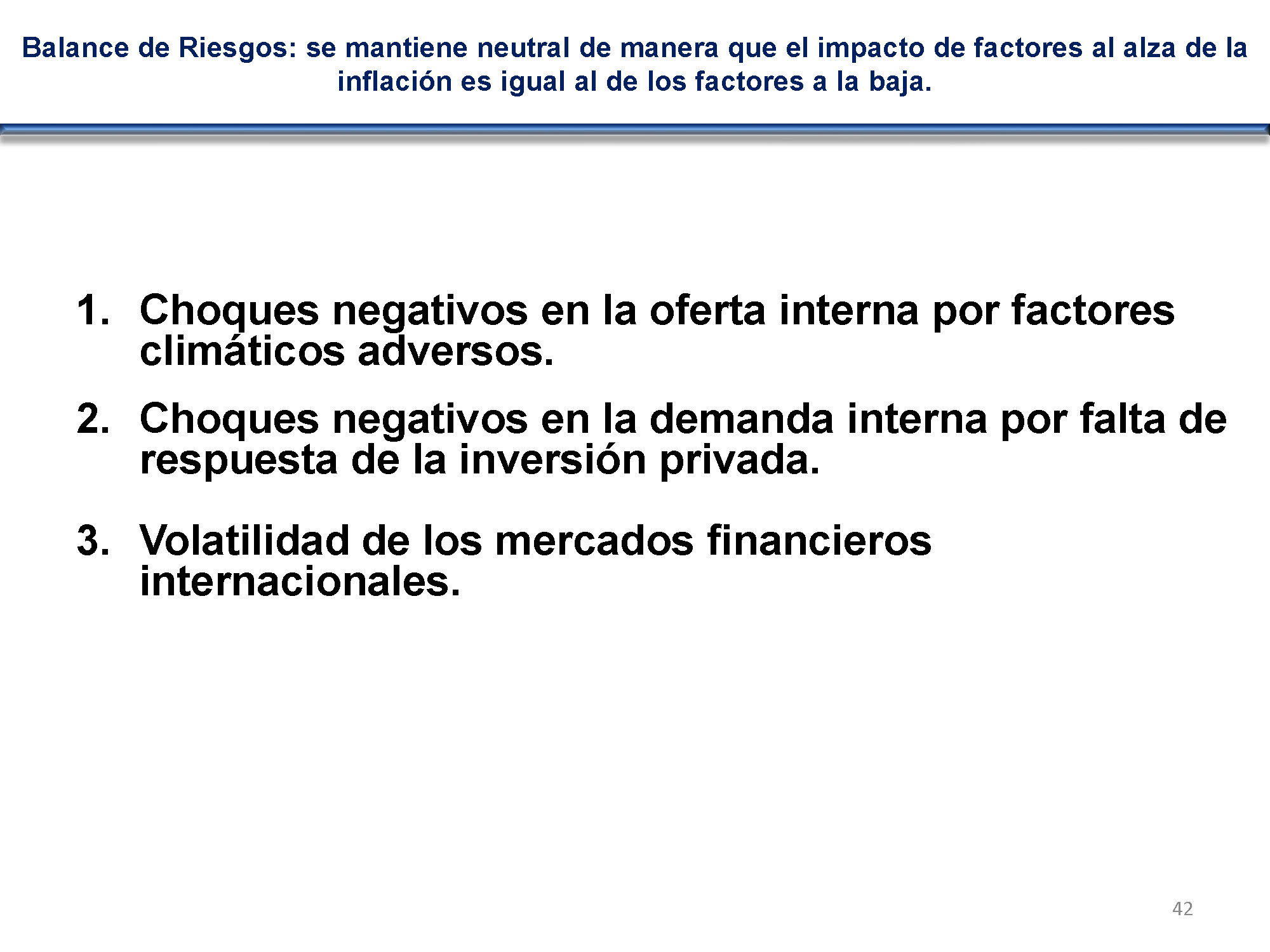 Balance de Riesgos: se mantiene neutral de manera que el impacto de factores al alza de la inflación es igual al de los factores a la baja.

1. Choques negativos en la oferta interna por factores climáticos adversos.

2. Choques negativos en la demanda interna por falta de respuesta de la inversión privada.

3. Volatilidad de los mercados financieros internacionales.

42